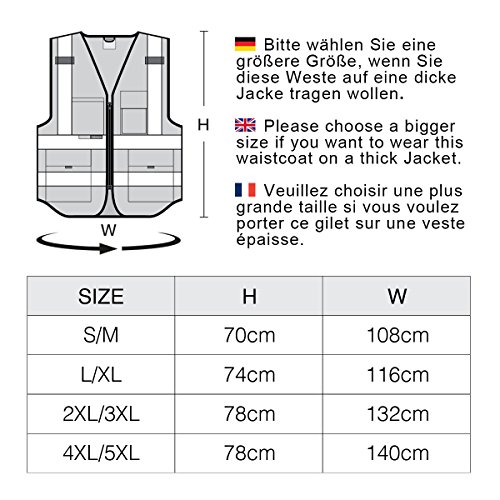 H

W

Bitte wählen Sie eine größere Größe, wenn Sie diese Weste auf eine dicke Jacke tragen wollen.

Please choose a bigger size if you want to wear this waistcoat on a thick Jacket.

Veuillez choisir une plus grande taille si vous voulez porter ce gilet sur une veste épaisse.

| SIZE | H | W |
|---|---|---|
| S/M | 70cm | 108cm |
| L/XL | 74cm | 116cm |
| 2XL/3XL | 78cm | 132cm |
| 4XL/5XL | 78cm | 140cm |